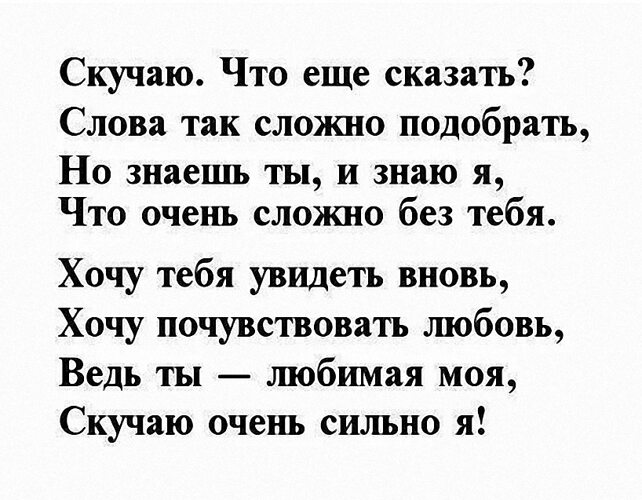 Скучаю. Что еще сказать?
Слова так сложно подобрать,
Но знаешь ты, и знаю я,
Что очень сложно без тебя.

Хочу тебя увидеть вновь,
Хочу почувствовать любовь,
Ведь ты — любимая моя,
Скучаю очень сильно я!